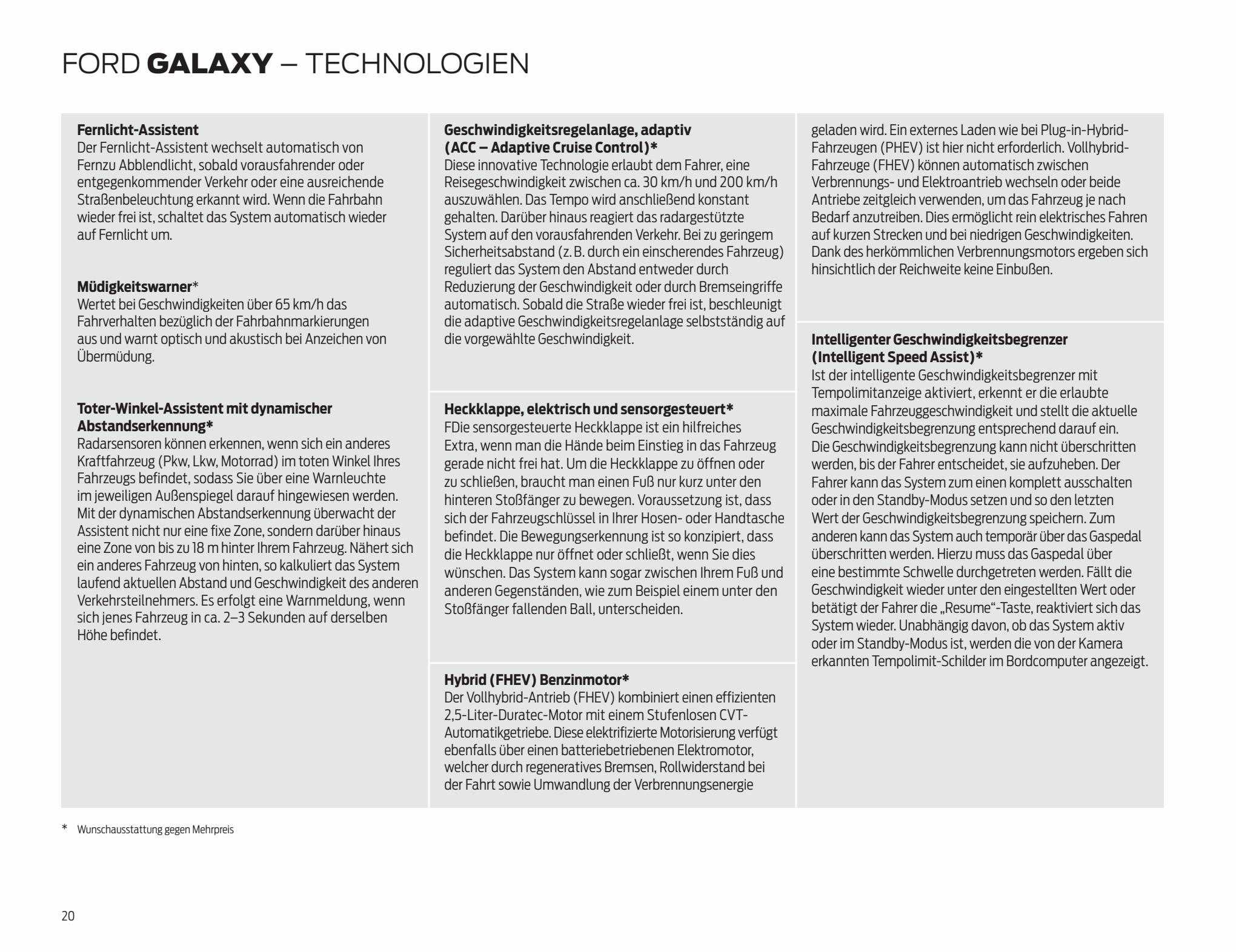 FORD GALAXY – TECHNOLOGIEN

Fernlicht-Assistent
Der Fernlicht-Assistent wechselt automatisch von Fernzu Abblendlicht, sobald vorausfahrender oder entgegenkommender Verkehr oder eine ausreichende Straßenbeleuchtung erkannt wird. Wenn die Fahrbahn wieder frei ist, schaltet das System automatisch wieder auf Fernlicht um.

Müdigkeitswarner*
Wertet bei Geschwindigkeiten über 65 km/h das Fahrverhalten bezüglich der Fahrbahnmarkierungen aus und warnt optisch und akustisch bei Anzeichen von Übermüdung.

Toter-Winkel-Assistent mit dynamischer Abstandserkennung*
Radarsensoren können erkennen, wenn sich ein anderes Kraftfahrzeug (Pkw, Lkw, Motorrad) im toten Winkel Ihres Fahrzeugs befindet, sodass Sie über eine Warnleuchte im jeweiligen Außenspiegel darauf hingewiesen werden. Mit der dynamischen Abstandserkennung überwacht der Assistent nicht nur eine fixe Zone, sondern darüber hinaus eine Zone von bis zu 18 m hinter Ihrem Fahrzeug. Nähert sich ein anderes Fahrzeug von hinten, so kalkuliert das System laufend aktuellen Abstand und Geschwindigkeit des anderen Verkehrsteilnehmers. Es erfolgt eine Warnmeldung, wenn sich jenes Fahrzeug in ca. 2–3 Sekunden auf derselben Höhe befindet.

Geschwindigkeitsregelanlage, adaptiv (ACC – Adaptive Cruise Control)*
Diese innovative Technologie erlaubt dem Fahrer, eine Reisegeschwindigkeit zwischen ca. 30 km/h und 200 km/h auszuwählen. Das Tempo wird anschließend konstant gehalten. Darüber hinaus reagiert das radargestützte System auf den vorausfahrenden Verkehr. Bei zu geringem Sicherheitsabstand (z. B. durch ein einscherendes Fahrzeug) reguliert das System den Abstand entweder durch Reduzierung der Geschwindigkeit oder durch Bremseingriffe automatisch. Sobald die Straße wieder frei ist, beschleunigt die adaptive Geschwindigkeitsregelanlage selbstständig auf die vorgewählte Geschwindigkeit.

Heckklappe, elektrisch und sensorgesteuert*
FDie sensorgesteuerte Heckklappe ist ein hilfreiches Extra, wenn man die Hände beim Einstieg in das Fahrzeug gerade nicht frei hat. Um die Heckklappe zu öffnen oder zu schließen, braucht man einen Fuß nur kurz unter den hinteren Stoßfänger zu bewegen. Voraussetzung ist, dass sich der Fahrzeugschlüssel in Ihrer Hosen- oder Handtasche befindet. Die Bewegungserkennung ist so konzipiert, dass die Heckklappe nur öffnet oder schließt, wenn Sie dies wünschen. Das System kann sogar zwischen Ihrem Fuß und anderen Gegenständen, wie zum Beispiel einem unter den Stoßfänger fallenden Ball, unterscheiden.

Hybrid (FHEV) Benzinmotor*
Der Vollhybrid-Antrieb (FHEV) kombiniert einen effizienten 2,5-Liter-Duratec-Motor mit einem Stufenlosen CVT-Automatikgetriebe. Diese elektrifizierte Motorisierung verfügt ebenfalls über einen batteriebetriebenen Elektromotor, welcher durch regeneratives Bremsen, Rollwiderstand bei der Fahrt sowie Umwandlung der Verbrennungsenergie geladen wird. Ein externes Laden wie bei Plug-in-Hybrid-Fahrzeugen (PHEV) ist hier nicht erforderlich. Vollhybrid-Fahrzeuge (FHEV) können automatisch zwischen Verbrennungs- und Elektroantrieb wechseln oder beide Antriebe zeitgleich verwenden, um das Fahrzeug je nach Bedarf anzutreiben. Dies ermöglicht rein elektrisches Fahren auf kurzen Strecken und bei niedrigen Geschwindigkeiten. Dank des herkömmlichen Verbrennungsmotors ergeben sich hinsichtlich der Reichweite keine Einbußen.

Intelligenter Geschwindigkeitsbegrenzer (Intelligent Speed Assist)*
Ist der intelligente Geschwindigkeitsbegrenzer mit Tempolimitanzeige aktiviert, erkennt er die erlaubte maximale Fahrzeuggeschwindigkeit und stellt die aktuelle Geschwindigkeitsbegrenzung entsprechend darauf ein. Die Geschwindigkeitsbegrenzung kann nicht überschritten werden, bis der Fahrer entscheidet, sie aufzuheben. Der Fahrer kann das System zum einen komplett ausschalten oder in den Standby-Modus setzen und so den letzten Wert der Geschwindigkeitsbegrenzung speichern. Zum anderen kann das System auch temporär über das Gaspedal überschritten werden. Hierzu muss das Gaspedal über eine bestimmte Schwelle durchgetreten werden. Fällt die Geschwindigkeit wieder unter den eingestellten Wert oder betätigt der Fahrer die „Resume“-Taste, reaktiviert sich das System wieder. Unabhängig davon, ob das System aktiv oder im Standby-Modus ist, werden die von der Kamera erkannten Tempolimit-Schilder im Bordcomputer angezeigt.

* Wunschausstattung gegen Mehrpreis

20